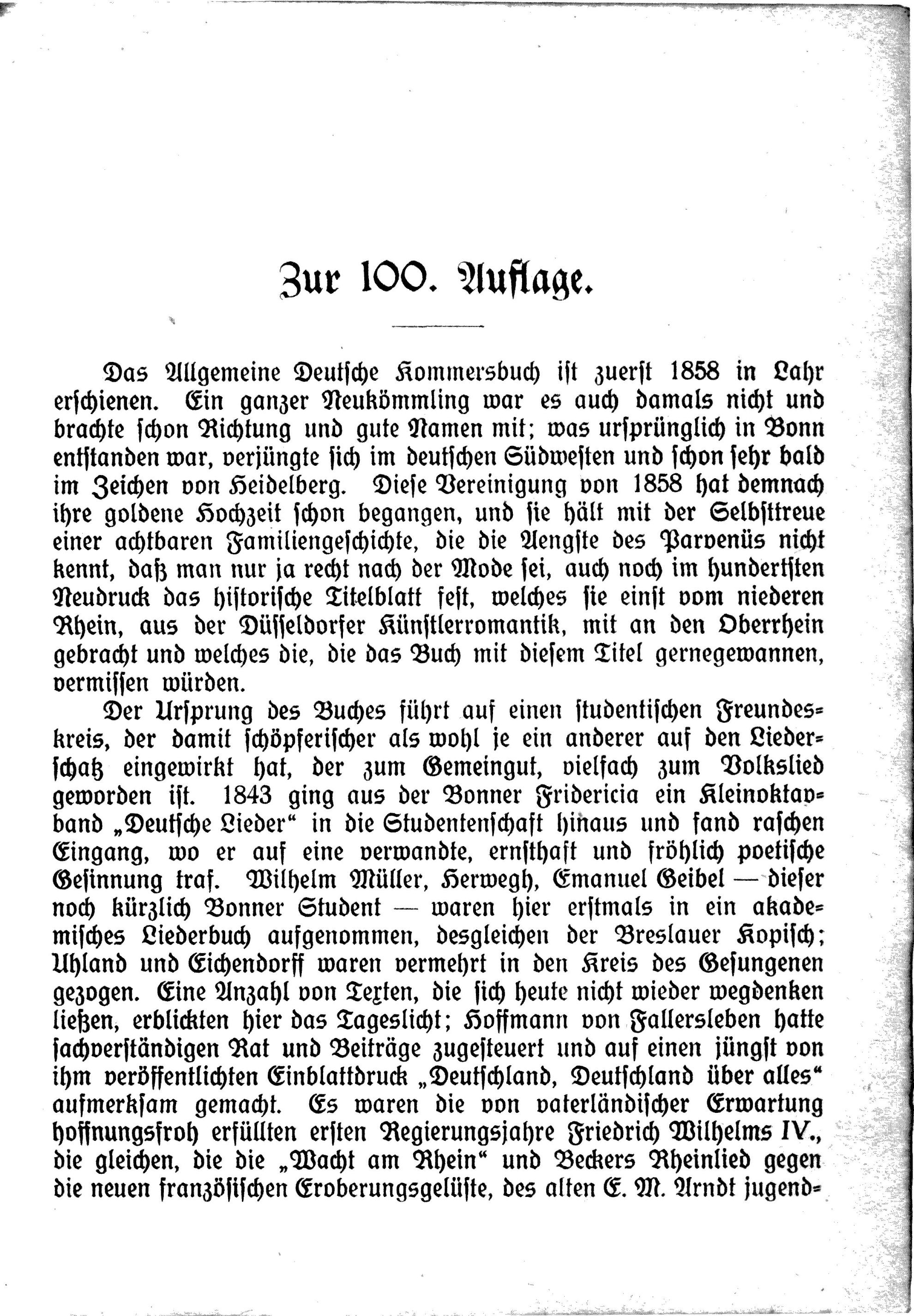 Zur 100. Auflage.

Das Allgemeine Deutsche Kommersbuch ist zuerst 1858 in Lahr erschienen. Ein ganzer Neukömmling war es auch damals nicht und brachte schon Richtung und gute Namen mit; was ursprünglich in Bonn entstanden war, verjüngte sich im deutschen Südwesten und schon sehr bald im Zeichen von Heidelberg. Diese Vereinigung von 1858 hat demnach ihre goldene Hochzeit schon begangen, und sie hält mit der Selbsttreue einer achtbaren Familiengeschichte, die die Aengste des Parvenüs nicht kennt, daß man nur ja recht nach der Mode sei, auch noch im hundertsten Neudruck das historische Titelblatt fest, welches sie einst vom niederen Rhein, aus der Düsseldorfer Künstlerromantik, mit an den Oberrhein gebracht und welches die, die das Buch mit diesem Titel gernegewannen, vermissen würden.

Der Ursprung des Buches führt auf einen studentischen Freundeskreis, der damit schöpferischer als wohl je ein anderer auf den Liederschatz eingewirkt hat, der zum Gemeingut, vielfach zum Volkslied geworden ist. 1843 ging aus der Bonner Fridericia ein Kleinoktavband „Deutsche Lieder“ in die Studentenschaft hinaus und fand raschen Eingang, wo er auf eine verwandte, ernsthaft und fröhlich poetische Gesinnung traf. Wilhelm Müller, Herwegh, Emanuel Geibel — dieser noch kürzlich Bonner Student — waren hier erstmals in ein akademisches Liederbuch aufgenommen, desgleichen der Breslauer Kopisch; Uhland und Eichendorff waren vermehrt in den Kreis des Gesungenen gezogen. Eine Anzahl von Texten, die sich heute nicht wieder wegdenken ließen, erblickten hier das Tageslicht; Hoffmann von Fallersleben hatte sachverständigen Rat und Beiträge zugesteuert und auf einen jüngst von ihm veröffentlichten Einblattdruck „Deutschland, Deutschland über alles“ aufmerksam gemacht. Es waren die von vaterländischer Erwartung hoffnungsfroh erfüllten ersten Regierungsjahre Friedrich Wilhelms IV., die gleichen, die die „Wacht am Rhein“ und Beckers Rheinlied gegen die neuen französischen Eroberungsgelüste, des alten E. M. Arndt jugend-